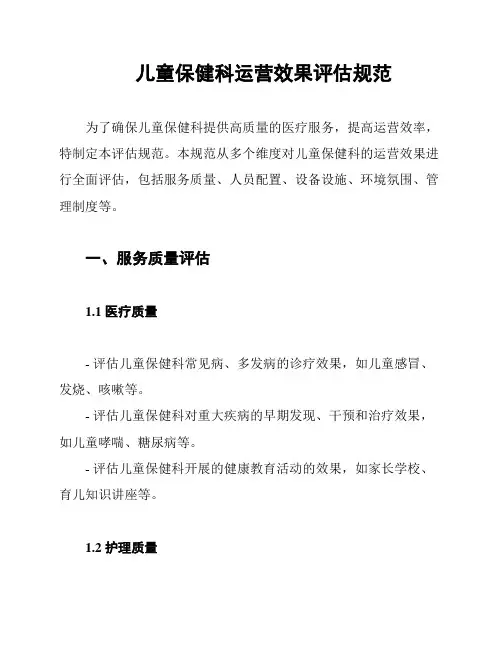 儿童保健科运营效果评估规范

为了确保儿童保健科提供高质量的医疗服务，提高运营效率，特制定本评估规范。本规范从多个维度对儿童保健科的运营效果进行全面评估，包括服务质量、人员配置、设备设施、环境氛围、管理制度等。

一、服务质量评估

1.1 医疗质量

- 评估儿童保健科常见病、多发病的诊疗效果，如儿童感冒、发烧、咳嗽等。
- 评估儿童保健科对重大疾病的早期发现、干预和治疗效果，如儿童哮喘、糖尿病等。
- 评估儿童保健科开展的健康教育活动的效果，如家长学校、育儿知识讲座等。

1.2 护理质量